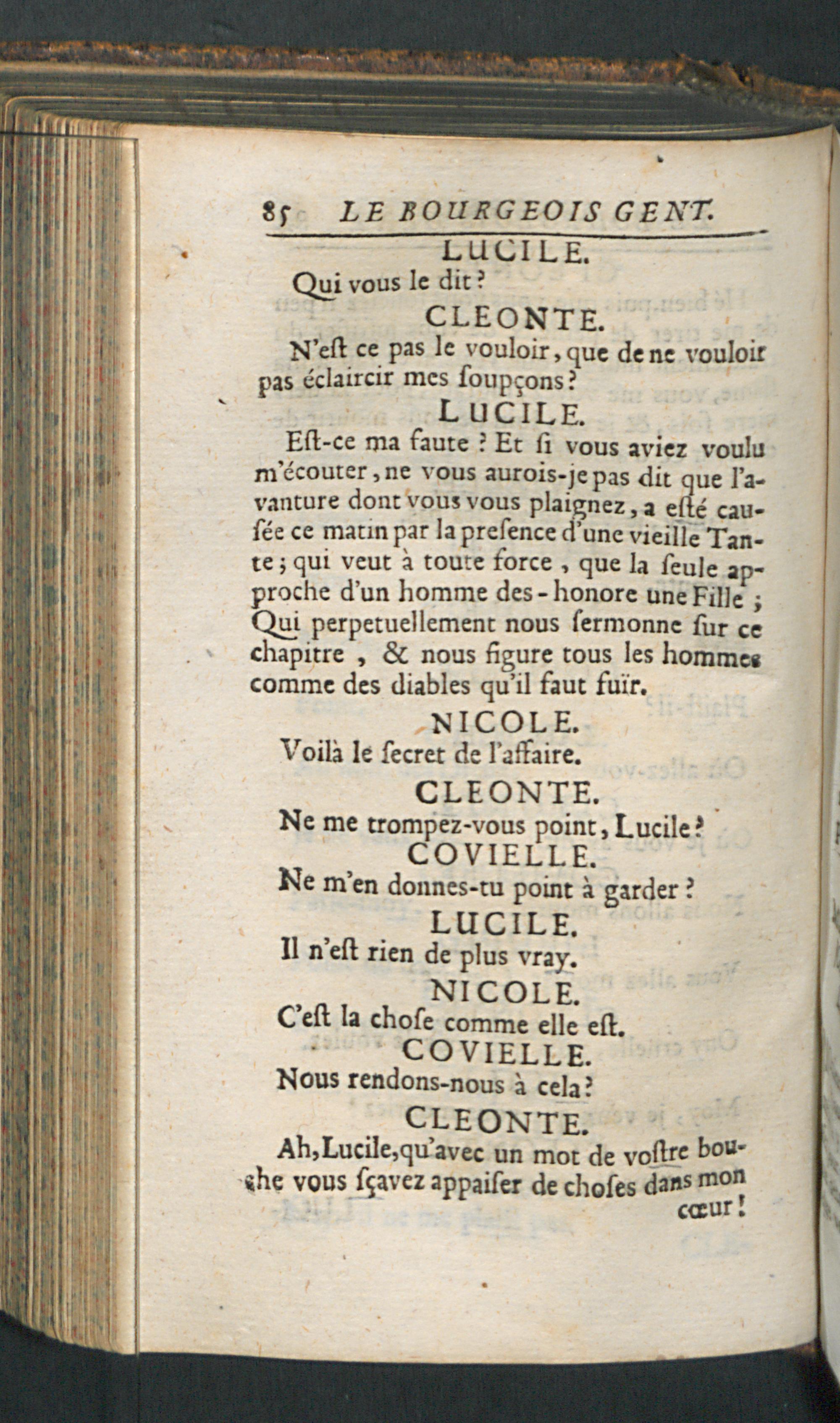 85 LE BOURGEOIS GENT.

LUCILE.

Qui vous le dit?

CLEONTE.

N'eſt ce pas le vouloir, que de ne vouloir pas éclaircir mes ſoupçons?

LUCILE.

Eſt-ce ma faute? Et ſi vous aviez voulu m'écouter, ne vous aurois-je pas dit que l'avanture dont vous vous plaignez, a eſté cauſée ce matin par la preſence d'une vieille Tante; qui veut à toute force, que la ſeule approche d'un homme des-honore une Fille; Qui perpetuellement nous ſermonne ſur ce chapitre, & nous figure tous les hommes comme des diables qu'il faut fuïr.

NICOLE.

Voilà le ſecret de l'affaire.

CLEONTE.

Ne me trompez-vous point, Lucile?

COVIELLE.

Ne m'en donnes-tu point à garder?

LUCILE.

Il n'eſt rien de plus vray.

NICOLE.

C'eſt la choſe comme elle eſt.

COVIELLE.

Nous rendons-nous à cela?

CLEONTE.

Ah, Lucile, qu'avec un mot de voſtre bouche vous ſçavez appaiſer de choſes dans mon cœur!